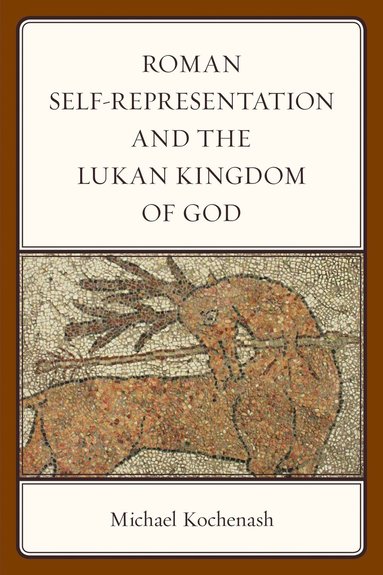 ROMAN SELF-REPRESENTATION AND THE LUKAN KINGDOM OF GOD

Michael Kochenash